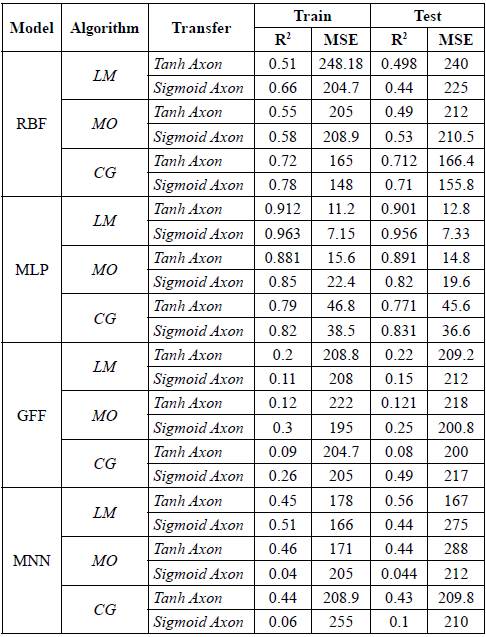 | Model | Algorithm | Transfer | Train | | Test | |
|---|---|---|---|---|---|---|
| | | | $R^2$ | MSE | $R^2$ | MSE |
| RBF | LM | Tanh Axon | 0.51 | 248.18 | 0.498 | 240 |
| | | Sigmoid Axon | 0.66 | 204.7 | 0.44 | 225 |
| | MO | Tanh Axon | 0.55 | 205 | 0.49 | 212 |
| | | Sigmoid Axon | 0.58 | 208.9 | 0.53 | 210.5 |
| | CG | Tanh Axon | 0.72 | 165 | 0.712 | 166.4 |
| | | Sigmoid Axon | 0.78 | 148 | 0.71 | 155.8 |
| MLP | LM | Tanh Axon | 0.912 | 11.2 | 0.901 | 12.8 |
| | | Sigmoid Axon | 0.963 | 7.15 | 0.956 | 7.33 |
| | MO | Tanh Axon | 0.881 | 15.6 | 0.891 | 14.8 |
| | | Sigmoid Axon | 0.85 | 22.4 | 0.82 | 19.6 |
| | CG | Tanh Axon | 0.79 | 46.8 | 0.771 | 45.6 |
| | | Sigmoid Axon | 0.82 | 38.5 | 0.831 | 36.6 |
| GFF | LM | Tanh Axon | 0.2 | 208.8 | 0.22 | 209.2 |
| | | Sigmoid Axon | 0.11 | 208 | 0.15 | 212 |
| | MO | Tanh Axon | 0.12 | 222 | 0.121 | 218 |
| | | Sigmoid Axon | 0.3 | 195 | 0.25 | 200.8 |
| | CG | Tanh Axon | 0.09 | 204.7 | 0.08 | 200 |
| | | Sigmoid Axon | 0.26 | 205 | 0.49 | 217 |
| MNN | LM | Tanh Axon | 0.45 | 178 | 0.56 | 167 |
| | | Sigmoid Axon | 0.51 | 166 | 0.44 | 275 |
| | MO | Tanh Axon | 0.46 | 171 | 0.44 | 288 |
| | | Sigmoid Axon | 0.04 | 205 | 0.044 | 212 |
| | CG | Tanh Axon | 0.44 | 208.9 | 0.43 | 209.8 |
| | | Sigmoid Axon | 0.06 | 255 | 0.1 | 210 |